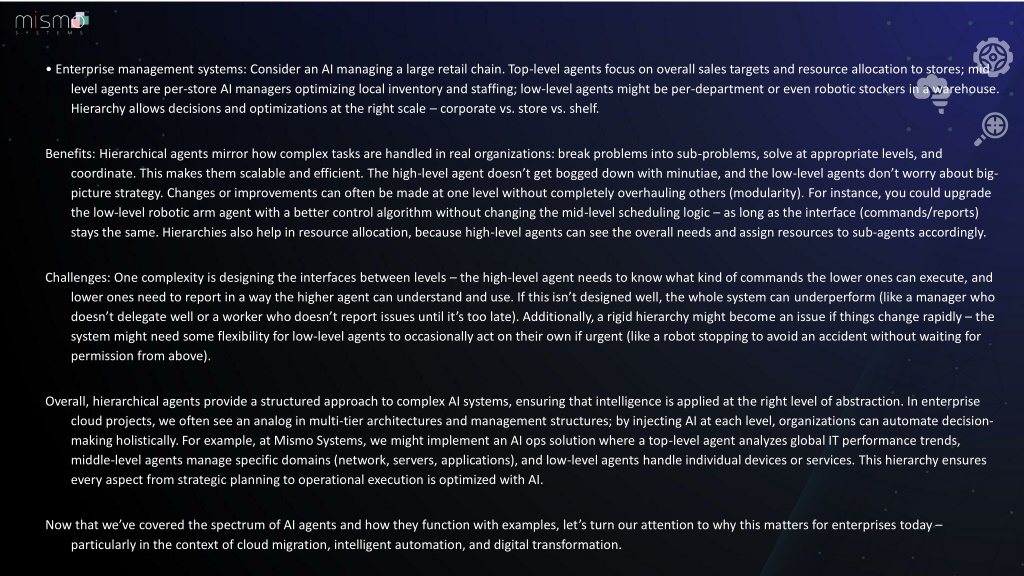 mismo
SYSTEMS

• Enterprise management systems: Consider an AI managing a large retail chain. Top-level agents focus on overall sales targets and resource allocation to stores; mid-level agents are per-store AI managers optimizing local inventory and staffing; low-level agents might be per-department or even robotic stockers in a warehouse. Hierarchy allows decisions and optimizations at the right scale – corporate vs. store vs. shelf.

Benefits: Hierarchical agents mirror how complex tasks are handled in real organizations: break problems into sub-problems, solve at appropriate levels, and coordinate. This makes them scalable and efficient. The high-level agent doesn't get bogged down with minutiae, and the low-level agents don't worry about big-picture strategy. Changes or improvements can often be made at one level without completely overhauling others (modularity). For instance, you could upgrade the low-level robotic arm agent with a better control algorithm without changing the mid-level scheduling logic – as long as the interface (commands/reports) stays the same. Hierarchies also help in resource allocation, because high-level agents can see the overall needs and assign resources to sub-agents accordingly.

Challenges: One complexity is designing the interfaces between levels – the high-level agent needs to know what kind of commands the lower ones can execute, and lower ones need to report in a way the higher agent can understand and use. If this isn't designed well, the whole system can underperform (like a manager who doesn't delegate well or a worker who doesn't report issues until it's too late). Additionally, a rigid hierarchy might become an issue if things change rapidly – the system might need some flexibility for low-level agents to occasionally act on their own if urgent (like a robot stopping to avoid an accident without waiting for permission from above).

Overall, hierarchical agents provide a structured approach to complex AI systems, ensuring that intelligence is applied at the right level of abstraction. In enterprise cloud projects, we often see an analog in multi-tier architectures and management structures; by injecting AI at each level, organizations can automate decision-making holistically. For example, at Mismo Systems, we might implement an AI ops solution where a top-level agent analyzes global IT performance trends, middle-level agents manage specific domains (network, servers, applications), and low-level agents handle individual devices or services. This hierarchy ensures every aspect from strategic planning to operational execution is optimized with AI.

Now that we've covered the spectrum of AI agents and how they function with examples, let's turn our attention to why this matters for enterprises today – particularly in the context of cloud migration, intelligent automation, and digital transformation.